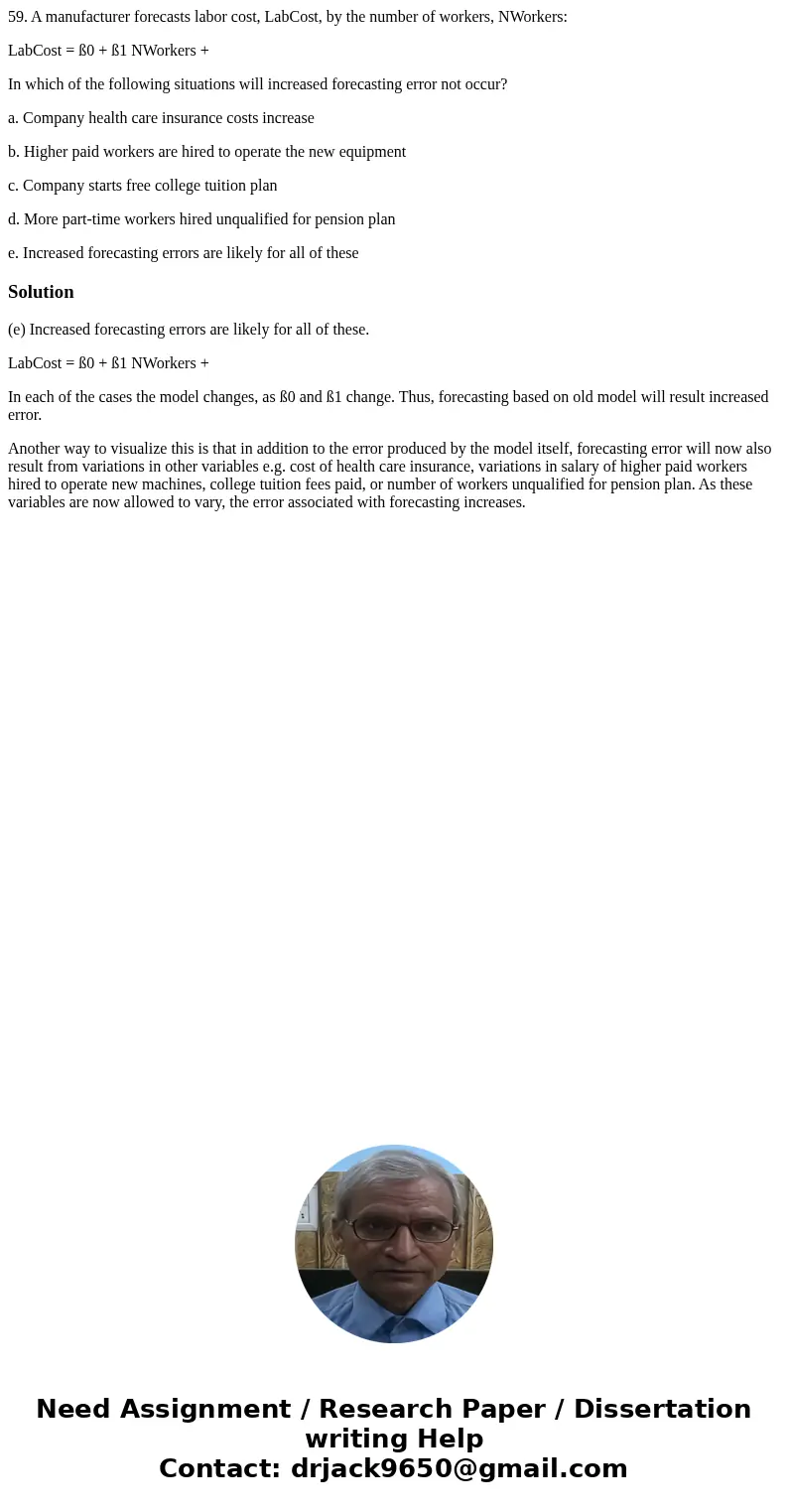 59. A manufacturer forecasts labor cost, LabCost, by the number of workers, NWorkers:

LabCost = ß0 + ß1 NWorkers +

In which of the following situations will increased forecasting error not occur?

a. Company health care insurance costs increase

b. Higher paid workers are hired to operate the new equipment

c. Company starts free college tuition plan

d. More part-time workers hired unqualified for pension plan

e. Increased forecasting errors are likely for all of these

Solution

(e) Increased forecasting errors are likely for all of these.

LabCost = ß0 + ß1 NWorkers +

In each of the cases the model changes, as ß0 and ß1 change. Thus, forecasting based on old model will result increased error.

Another way to visualize this is that in addition to the error produced by the model itself, forecasting error will now also result from variations in other variables e.g. cost of health care insurance, variations in salary of higher paid workers hired to operate new machines, college tuition fees paid, or number of workers unqualified for pension plan. As these variables are now allowed to vary, the error associated with forecasting increases.

Need Assignment / Research Paper / Dissertation writing Help
Contact: drjack9650@gmail.com